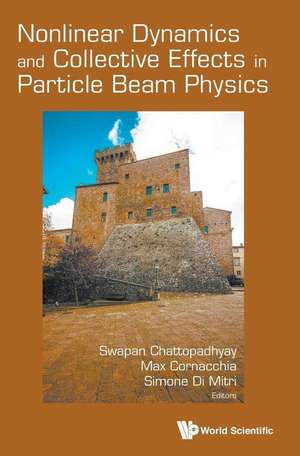 Nonlinear Dynamics and Collective Effects in Particle Beam Physics

Swapan Chattopadhyay
Max Cornacchia
Simone Di Mitri
Editors

World Scientific